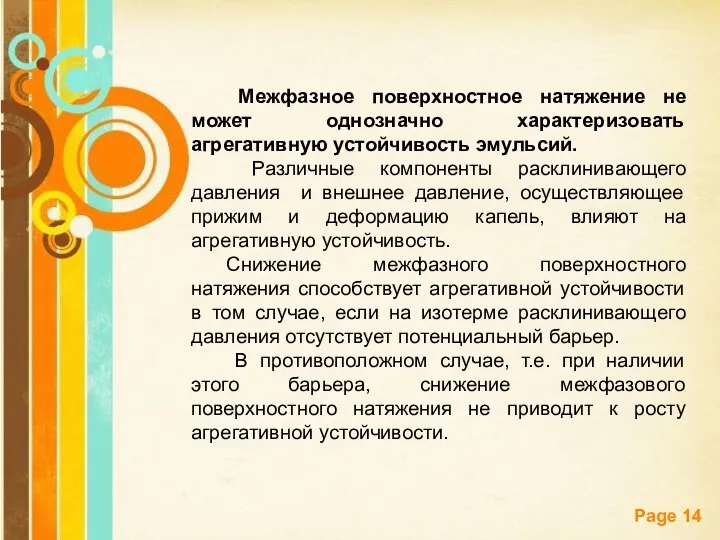 Межфазное поверхностное натяжение не может однозначно характеризовать агрегативную устойчивость эмульсий.

Различные компоненты расклинивающего давления и внешнее давление, осуществляющее прижим и деформацию капель, влияют на агрегативную устойчивость.

Снижение межфазного поверхностного натяжения способствует агрегативной устойчивости в том случае, если на изотерме расклинивающего давления отсутствует потенциальный барьер.

В противоположном случае, т.е. при наличии этого барьера, снижение межфазового поверхностного натяжения не приводит к росту агрегативной устойчивости.

Page 14